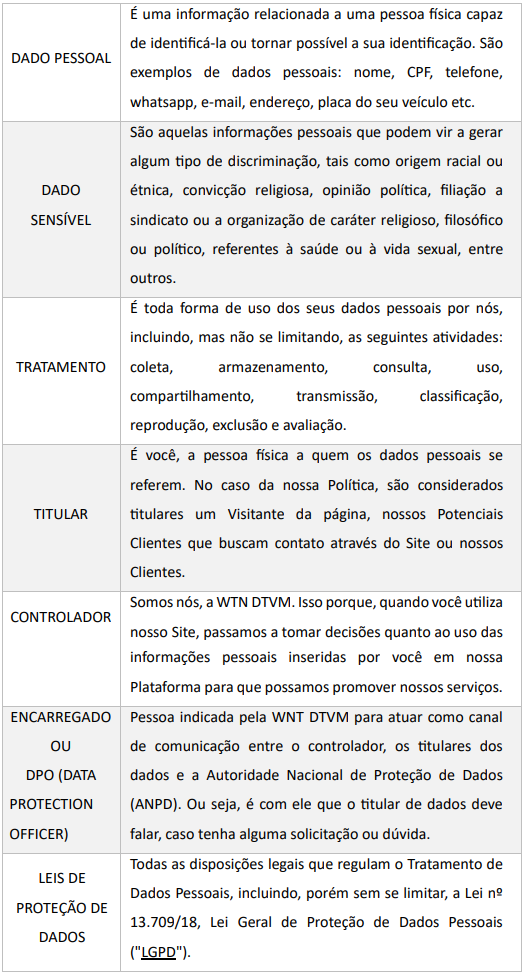 | | |
|---|---|
| DADO PESSOAL | É uma informação relacionada a uma pessoa física capaz de identificá-la ou tornar possível a sua identificação. São exemplos de dados pessoais: nome, CPF, telefone, whatsapp, e-mail, endereço, placa do seu veículo etc. |
| DADO SENSÍVEL | São aquelas informações pessoais que podem vir a gerar algum tipo de discriminação, tais como origem racial ou étnica, convicção religiosa, opinião política, filiação a sindicato ou a organização de caráter religioso, filosófico ou político, referentes à saúde ou à vida sexual, entre outros. |
| TRATAMENTO | É toda forma de uso dos seus dados pessoais por nós, incluindo, mas não se limitando, as seguintes atividades: coleta, armazenamento, consulta, uso, compartilhamento, transmissão, classificação, reprodução, exclusão e avaliação. |
| TITULAR | É você, a pessoa física a quem os dados pessoais se referem. No caso da nossa Política, são considerados titulares um Visitante da página, nossos Potenciais Clientes que buscam contato através do Site ou nossos Clientes. |
| CONTROLADOR | Somos nós, a WTN DTVM. Isso porque, quando você utiliza nosso Site, passamos a tomar decisões quanto ao uso das informações pessoais inseridas por você em nossa Plataforma para que possamos promover nossos serviços. |
| ENCARREGADO OU DPO (DATA PROTECTION OFFICER) | Pessoa indicada pela WNT DTVM para atuar como canal de comunicação entre o controlador, os titulares dos dados e a Autoridade Nacional de Proteção de Dados (ANPD). Ou seja, é com ele que o titular de dados deve falar, caso tenha alguma solicitação ou dúvida. |
| LEIS DE PROTEÇÃO DE DADOS | Todas as disposições legais que regulam o Tratamento de Dados Pessoais, incluindo, porém sem se limitar, a Lei nº 13.709/18, Lei Geral de Proteção de Dados Pessoais ("LGPD"). |